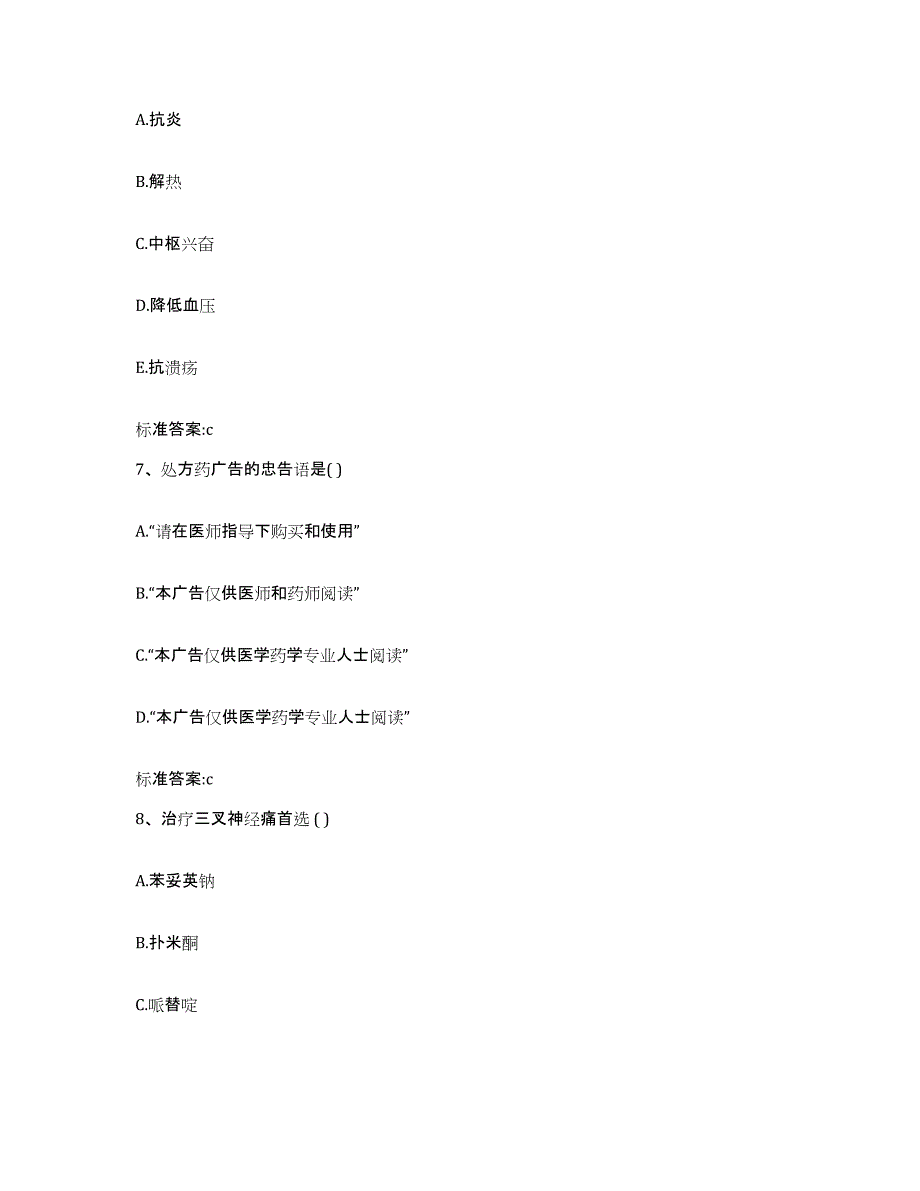 A.抗炎

B.解热

C.中枢兴奋

D.降低血压

E.抗溃疡

标准答案:c

7、处方药广告的忠告语是( )

A.“请在医师指导下购买和使用”

B.“本广告仅供医师和药师阅读”

C.“本广告仅供医学药学专业人士阅读”

D.“本广告仅供医学药学专业人士阅读”

标准答案:c

8、治疗三叉神经痛首选 ( )

A.苯妥英钠

B.扑米酮

C.哌替啶